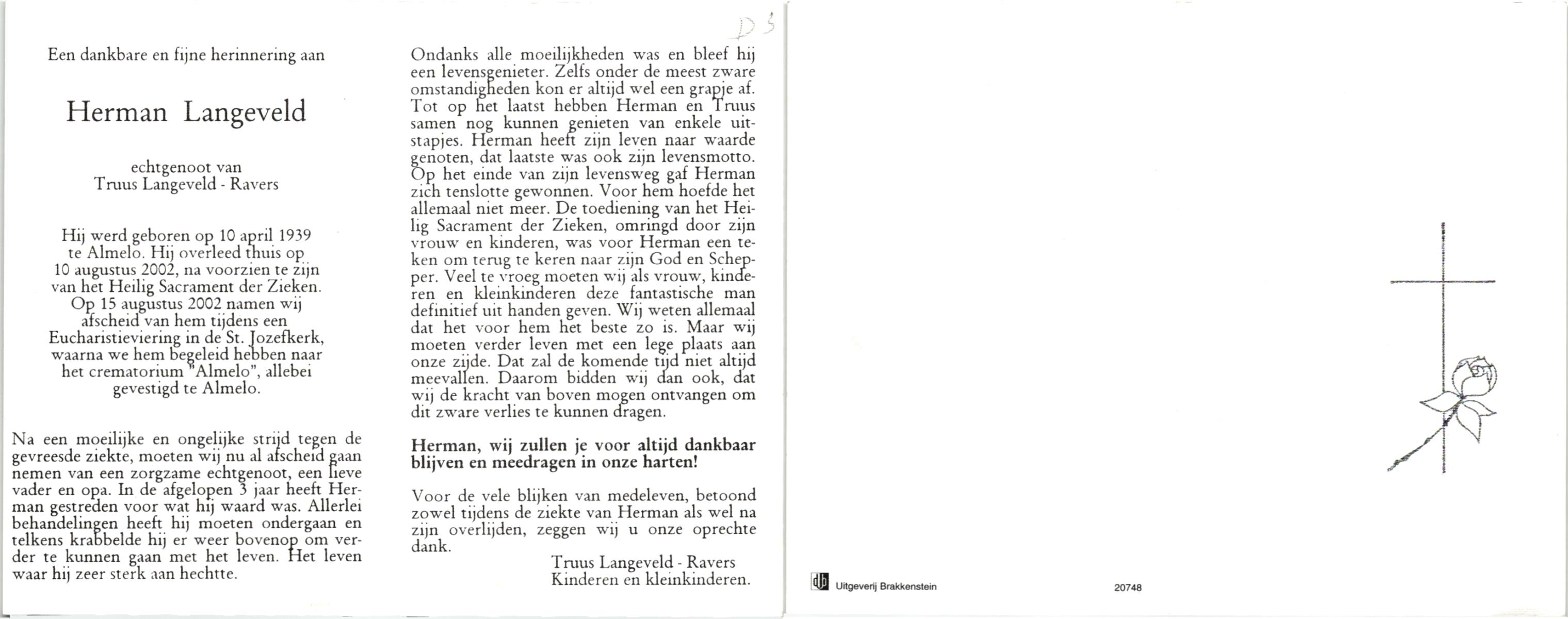 Een dankbare en fijne herinnering aan

Herman Langeveld

echtgenoot van
Truus Langeveld - Ravers

Hij werd geboren op 10 april 1939 te Almelo. Hij overleed thuis op 10 augustus 2002, na voorzien te zijn van het Heilig Sacrament der Zieken. Op 15 augustus 2002 namen wij afscheid van hem tijdens een Eucharistieviering in de St. Jozefkerk, waarna we hem begeleid hebben naar het crematorium "Almelo", allebei gevestigd te Almelo.

Na een moeilijke en ongelijke strijd tegen de gevreesde ziekte, moeten wij nu al afscheid gaan nemen van een zorgzame echtgenoot, een lieve vader en opa. In de afgelopen 3 jaar heeft Herman gestreden voor wat hij waard was. Allerlei behandelingen heeft hij moeten ondergaan en telkens krabbelde hij er weer bovenop om verder te kunnen gaan met het leven. Het leven waar hij zeer sterk aan hechtte.

D 3

Ondanks alle moeilijkheden was en bleef hij een levensgenieter. Zelfs onder de meest zware omstandigheden kon er altijd wel een grapje af. Tot op het laatst hebben Herman en Truus samen nog kunnen genieten van enkele uitstapjes. Herman heeft zijn leven naar waarde genoten, dat laatste was ook zijn levensmotto. Op het einde van zijn levensweg gaf Herman zich tenslotte gewonnen. Voor hem hoefde het allemaal niet meer. De toediening van het Heilig Sacrament der Zieken, omringd door zijn vrouw en kinderen, was voor Herman een teken om terug te keren naar zijn God en Schepper. Veel te vroeg moeten wij als vrouw, kinderen en kleinkinderen deze fantastische man definitief uit handen geven. Wij weten allemaal dat het voor hem het beste zo is. Maar wij moeten verder leven met een lege plaats aan onze zijde. Dat zal de komende tijd niet altijd meevallen. Daarom bidden wij dan ook, dat wij de kracht van boven mogen ontvangen om dit zware verlies te kunnen dragen.

Herman, wij zullen je voor altijd dankbaar blijven en meedragen in onze harten!

Voor de vele blijken van medeleven, betoond zowel tijdens de ziekte van Herman als wel na zijn overlijden, zeggen wij u onze oprechte dank.

Truus Langeveld - Ravers
Kinderen en kleinkinderen.

Uitgeverij Brakkenstein

20748